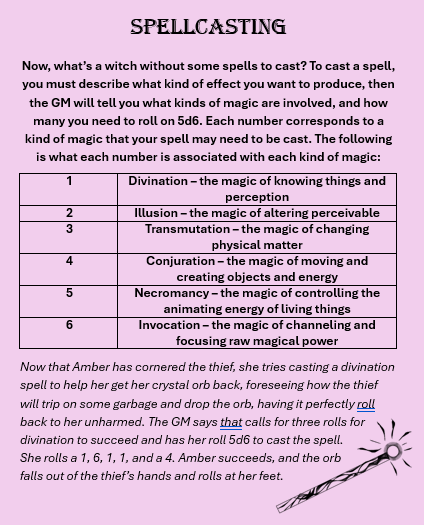 SPELLCASTING

Now, what's a witch without some spells to cast? To cast a spell, you must describe what kind of effect you want to produce, then the GM will tell you what kinds of magic are involved, and how many you need to roll on 5d6. Each number corresponds to a kind of magic that your spell may need to be cast. The following is what each number is associated with each kind of magic:

| 1 | Divination – the magic of knowing things and perception |
|---|---|
| 2 | Illusion – the magic of altering perceivable |
| 3 | Transmutation – the magic of changing physical matter |
| 4 | Conjuration – the magic of moving and creating objects and energy |
| 5 | Necromancy – the magic of controlling the animating energy of living things |
| 6 | Invocation – the magic of channeling and focusing raw magical power |

Now that Amber has cornered the thief, she tries casting a divination spell to help her get her crystal orb back, foreseeing how the thief will trip on some garbage and drop the orb, having it perfectly roll back to her unharmed. The GM says that calls for three rolls for divination to succeed and has her roll 5d6 to cast the spell. She rolls a 1, 6, 1, 1, and a 4. Amber succeeds, and the orb falls out of the thief's hands and rolls at her feet.